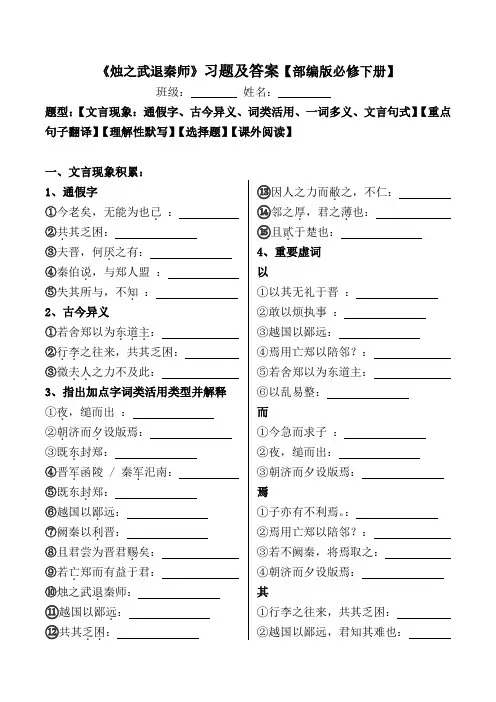 《烛之武退秦师》习题及答案【部编版必修下册】

班级：________ 姓名：________

题型：【文言现象：通假字、古今异义、词类活用、一词多义、文言句式】【重点句子翻译】【理解性默写】【选择题】【课外阅读】

一、文言现象积累：

1、通假字

①今老矣，无能为也已 ：________

②共其乏困：________

③夫晋，何厌之有：________

④秦伯说，与郑人盟 ：________

⑤失其所与，不知 ：________

2、古今异义

①若舍郑以为东道主：________

②行李之往来，共其乏困：________

③微夫人之力不及此：________

3、指出加点字词类活用类型并解释

①夜，缒而出 ：________

②朝济而夕设版焉：________

③既东封郑：________

④晋军函陵 / 秦军氾南：________

⑤既东封郑：________

⑥越国以鄙远：________

⑦阙秦以利晋：________

⑧且君尝为晋君赐矣：________

⑨若亡郑而有益于君：________

⑩烛之武退秦师：________

⑪越国以鄙远：________

⑫共其乏困：________

⑬因人之力而敝之，不仁：________

⑭邻之厚，君之薄也：________

⑮且贰于楚也：________

4、重要虚词

以

①以其无礼于晋 ：________

②敢以烦执事 ：________

③越国以鄙远：________

④焉用亡郑以陪邻？：________

⑤若舍郑以为东道主：________

⑥以乱易整：________

而

①今急而求子 ：________

②夜，缒而出：________

③朝济而夕设版焉：________

焉

①子亦有不利焉。：________

②焉用亡郑以陪邻？：________

③若不阙秦，将焉取之：________

④朝济而夕设版焉：________

其

①行李之往来，共其乏困：________

②越国以鄙远，君知其难也：________